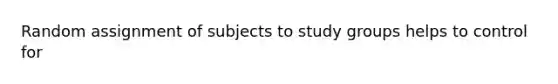 Random assignment of subjects to study groups helps to control for